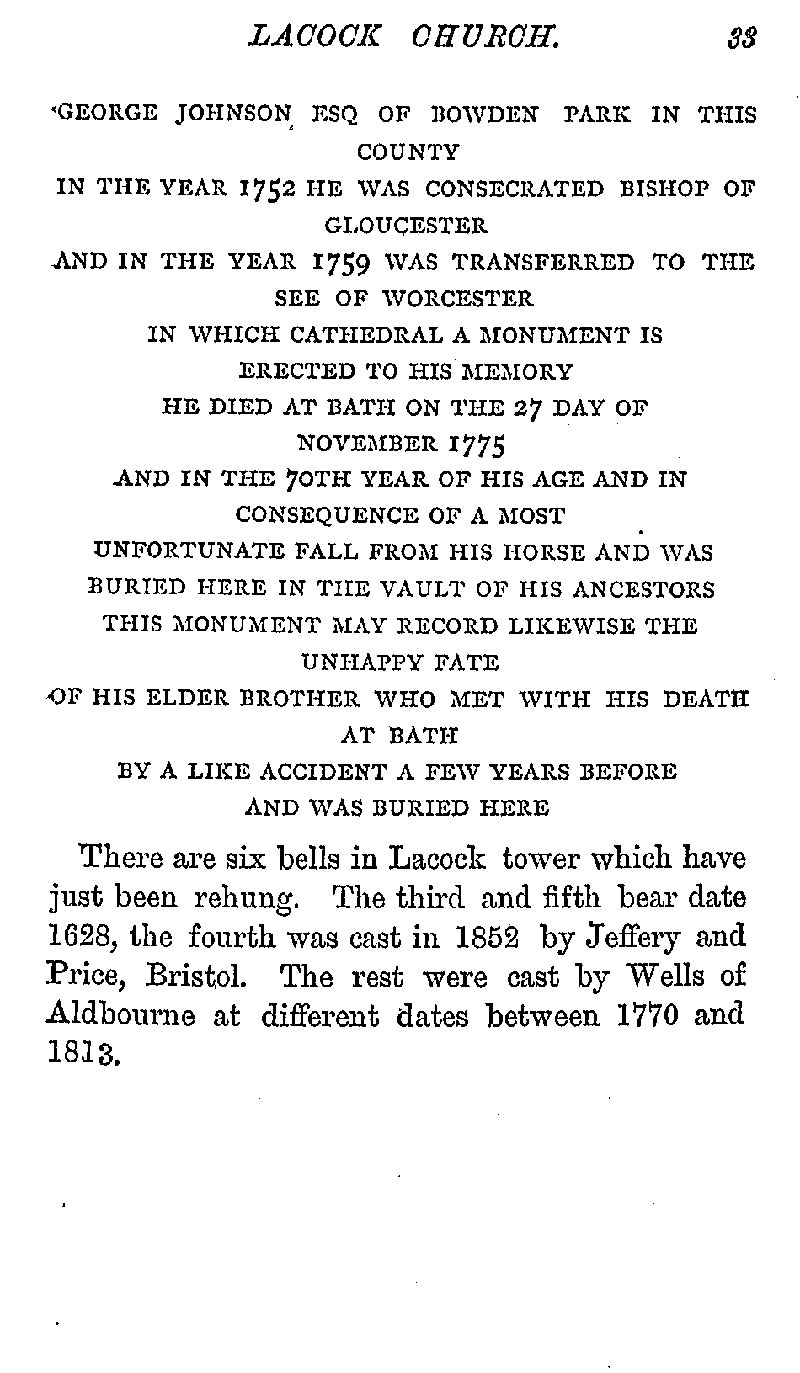 LACOCK CHURCH. 33

GEORGE JOHNSON ESQ OF BOWDEN PARK IN THIS COUNTY
IN THE YEAR 1752 HE WAS CONSECRATED BISHOP OF GLOUCESTER
AND IN THE YEAR 1759 WAS TRANSFERRED TO THE SEE OF WORCESTER
IN WHICH CATHEDRAL A MONUMENT IS ERECTED TO HIS MEMORY
HE DIED AT BATH ON THE 27 DAY OF NOVEMBER 1775
AND IN THE 70TH YEAR OF HIS AGE AND IN CONSEQUENCE OF A MOST
UNFORTUNATE FALL FROM HIS HORSE AND WAS BURIED HERE IN THE VAULT OF HIS ANCESTORS
THIS MONUMENT MAY RECORD LIKEWISE THE UNHAPPY FATE
OF HIS ELDER BROTHER WHO MET WITH HIS DEATH AT BATH
BY A LIKE ACCIDENT A FEW YEARS BEFORE
AND WAS BURIED HERE

There are six bells in Lacock tower which have just been rehung. The third and fifth bear date 1628, the fourth was cast in 1852 by Jeffery and Price, Bristol. The rest were cast by Wells of Aldbourne at different dates between 1770 and 1813.